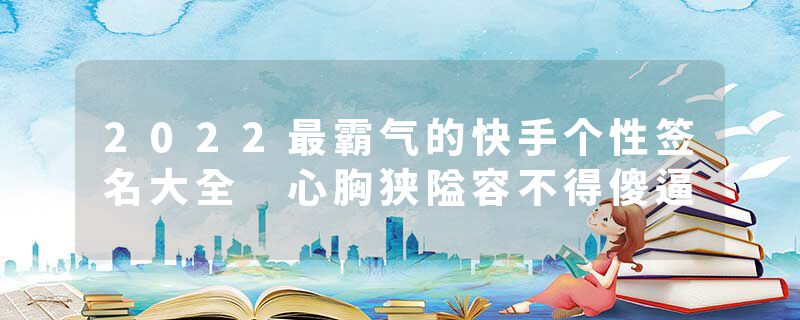 2022最霸气的快手个性签名大全 心胸狭隘容不得傻逼